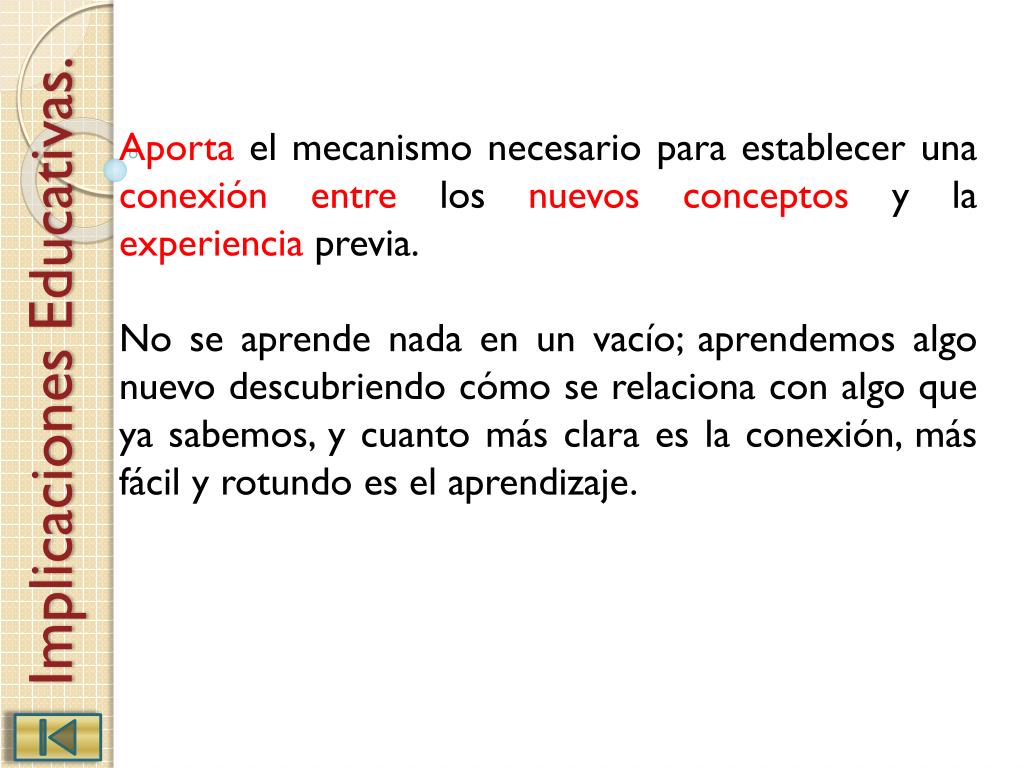 Implicaciones Educativas.

Aporta el mecanismo necesario para establecer una conexión entre los nuevos conceptos y la experiencia previa.

No se aprende nada en un vacío; aprendemos algo nuevo descubriendo cómo se relaciona con algo que ya sabemos, y cuanto más clara es la conexión, más fácil y rotundo es el aprendizaje.